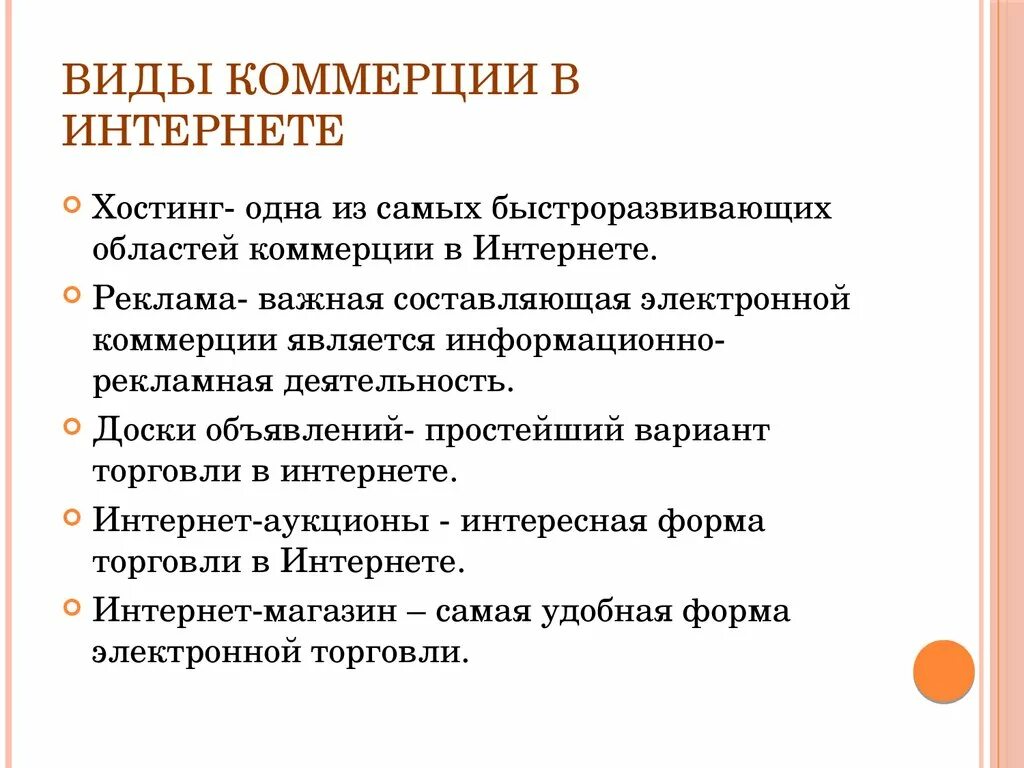 ВИДЫ КОММЕРЦИИ В ИНТЕРНЕТЕ

Хостинг- одна из самых быстроразвивающих областей коммерции в Интернете.

Реклама- важная составляющая электронной коммерции является информационно-рекламная деятельность.

Доски объявлений- простейший вариант торговли в интернете.

Интернет-аукционы - интересная форма торговли в Интернете.

Интернет-магазин – самая удобная форма электронной торговли.